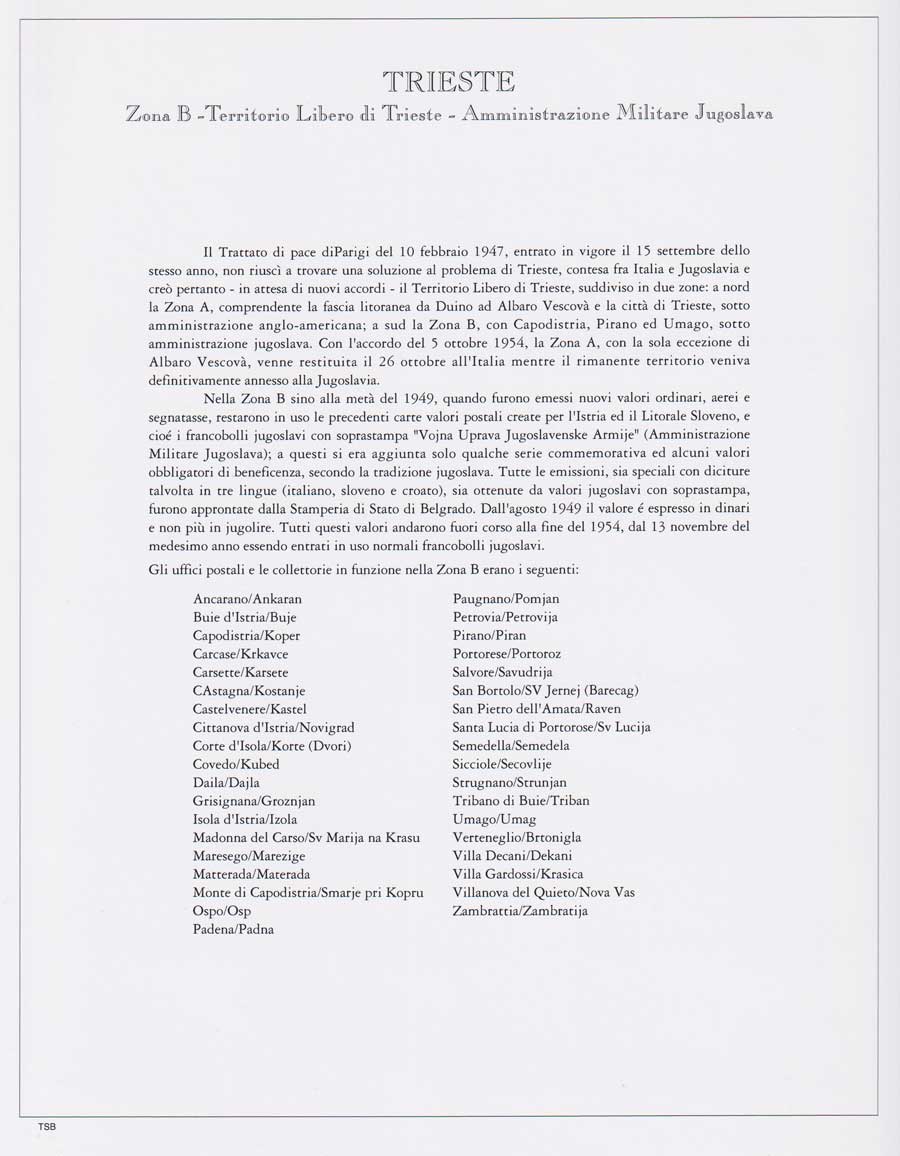 TRIESTE
Zona B - Territorio Libero di Trieste - Amministrazione Militare Jugoslava

Il Trattato di pace diParigi del 10 febbraio 1947, entrato in vigore il 15 settembre dello stesso anno, non riuscì a trovare una soluzione al problema di Trieste, contesa fra Italia e Jugoslavia e creò pertanto - in attesa di nuovi accordi - il Territorio Libero di Trieste, suddiviso in due zone: a nord la Zona A, comprendente la fascia litoranea da Duino ad Albaro Vescovà e la città di Trieste, sotto amministrazione anglo-americana; a sud la Zona B, con Capodistria, Pirano ed Umago, sotto amministrazione jugoslava. Con l'accordo del 5 ottobre 1954, la Zona A, con la sola eccezione di Albaro Vescovà, venne restituita il 26 ottobre all'Italia mentre il rimanente territorio veniva definitivamente annesso alla Jugoslavia.

Nella Zona B sino alla metà del 1949, quando furono emessi nuovi valori ordinari, aerei e segnatasse, restarono in uso le precedenti carte valori postali create per l'Istria ed il Litorale Sloveno, e cioé i francobolli jugoslavi con soprastampa "Vojna Uprava Jugoslavenske Armije" (Amministrazione Militare Jugoslava); a questi si era aggiunta solo qualche serie commemorativa ed alcuni valori obbligatori di beneficenza, secondo la tradizione jugoslava. Tutte le emissioni, sia speciali con diciture talvolta in tre lingue (italiano, sloveno e croato), sia ottenute da valori jugoslavi con soprastampa, furono approntate dalla Stamperia di Stato di Belgrado. Dall'agosto 1949 il valore é espresso in dinari e non più in jugolire. Tutti questi valori andarono fuori corso alla fine del 1954, dal 13 novembre del medesimo anno essendo entrati in uso normali francobolli jugoslavi.

Gli uffici postali e le collettorie in funzione nella Zona B erano i seguenti:

Ancarano/Ankaran
Buie d'Istria/Buje
Capodistria/Koper
Carcase/Krkavce
Carsette/Karsete
CAstagna/Kostanje
Castelvenere/Kastel
Cittanova d'Istria/Novigrad
Corte d'Isola/Korte (Dvori)
Covedo/Kubed
Daila/Dajla
Grisignana/Groznjan
Isola d'Istria/Izola
Madonna del Carso/Sv Marija na Krasu
Maresego/Marezige
Matterada/Materada
Monte di Capodistria/Smarje pri Kopru
Ospo/Osp
Padena/Padna

Paugnano/Pomjan
Petrovia/Petrovija
Pirano/Piran
Portorese/Portoroz
Salvore/Savudrija
San Bortolo/SV Jernej (Barecag)
San Pietro dell'Amata/Raven
Santa Lucia di Portorose/Sv Lucija
Semedella/Semedela
Sicciole/Secovlije
Strugnano/Strunjan
Tribano di Buie/Triban
Umago/Umag
Verteneglio/Brtonigla
Villa Decani/Dekani
Villa Gardossi/Krasica
Villanova del Quieto/Nova Vas
Zambrattia/Zambratija

TSB